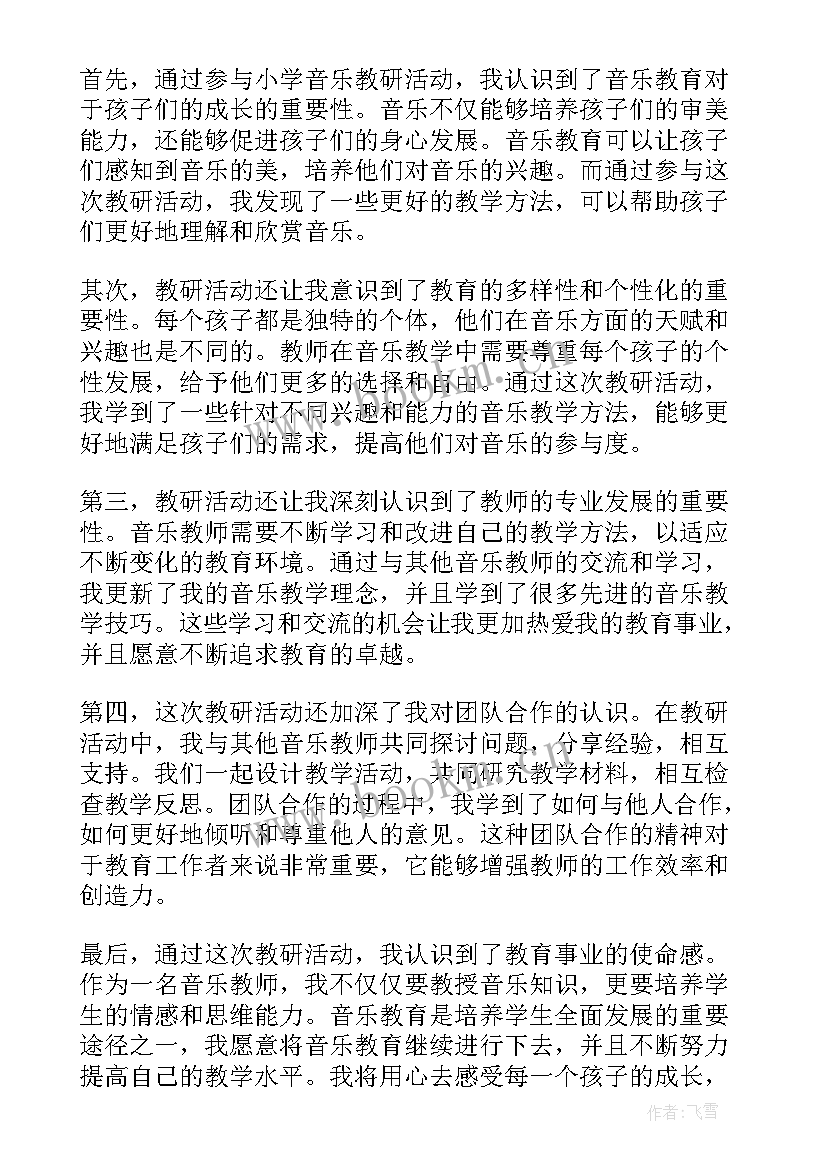 首先，通过参与小学音乐教研活动，我认识到了音乐教育对于孩子们的成长的重要性。音乐不仅能够培养孩子们的审美能力，还能够促进孩子们的身心发展。音乐教育可以让孩子们感知到音乐的美，培养他们对音乐的兴趣。而通过参与这次教研活动，我发现了一些更好的教学方法，可以帮助孩子们更好地理解和欣赏音乐。

其次，教研活动还让我意识到了教育的多样性和个性化的重要性。每个孩子都是独特的个体，他们在音乐方面的天赋和兴趣也是不同的。教师在音乐教学中需要尊重每个孩子的个性发展，给予他们更多的选择和自由。通过这次教研活动，我学到了一些针对不同兴趣和能力的音乐教学方法，能够更好地满足孩子们的需求，提高他们对音乐的参与度。

第三，教研活动还让我深刻认识到了教师的专业发展的重要性。音乐教师需要不断学习和改进自己的教学方法，以适应不断变化的教育环境。通过与其他音乐教师的交流和学习，我更新了我的音乐教学理念，并且学到了很多先进的音乐教学技巧。这些学习和交流的机会让我更加热爱我的教育事业，并且愿意不断追求教育的卓越。

第四，这次教研活动还加深了我对团队合作的认识。在教研活动中，我与其他音乐教师共同探讨问题，分享经验，相互支持。我们一起设计教学活动，共同研究教学材料，相互检查教学反思。团队合作的过程中，我学到了如何与他人合作，如何更好地倾听和尊重他人的意见。这种团队合作的精神对于教育工作者来说非常重要，它能够增强教师的工作效率和创造力。

最后，通过这次教研活动，我认识到了教育事业的使命感。作为一名音乐教师，我不仅仅要教授音乐知识，更要培养学生的情感和思维能力。音乐教育是培养学生全面发展的重要途径之一，我愿意将音乐教育继续进行下去，并且不断努力提高自己的教学水平。我将用心去感受每一个孩子的成长，

作者：飞雪